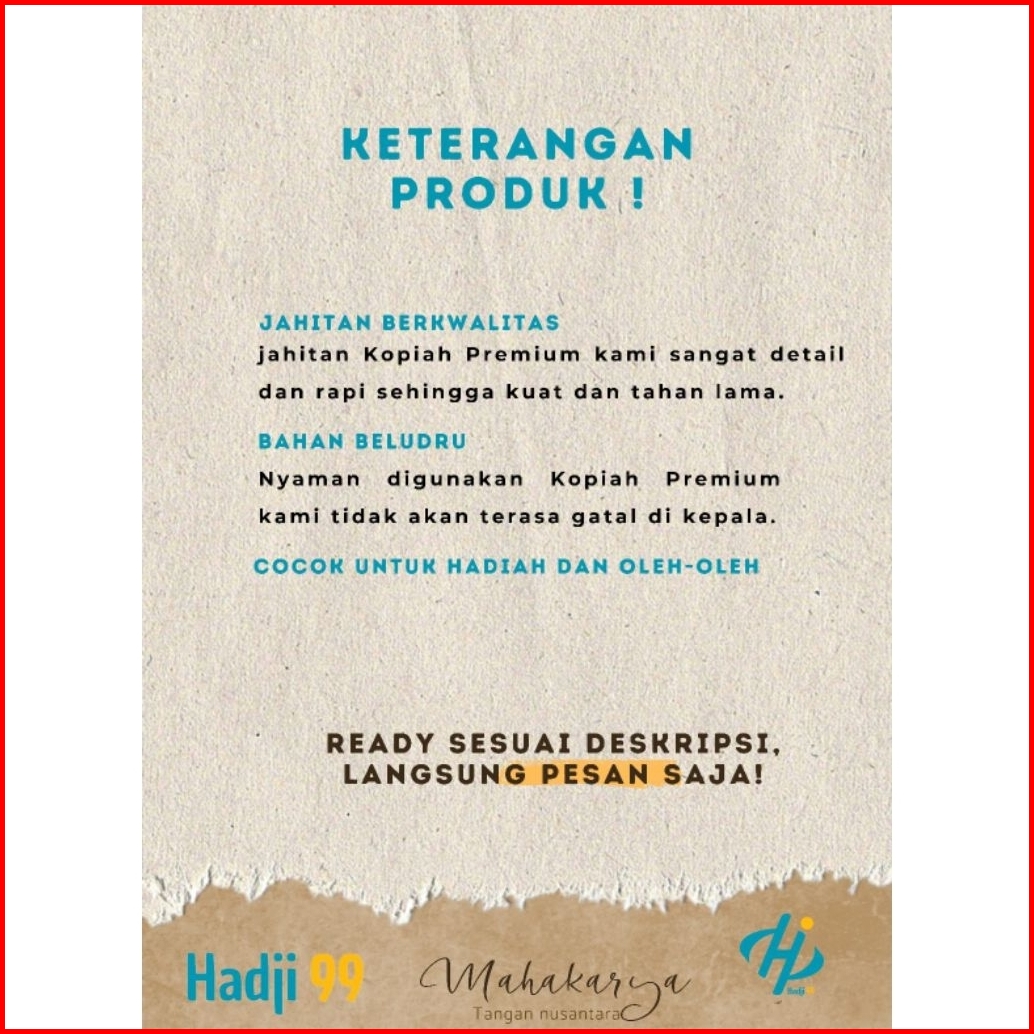 KETERANGAN PRODUK !

JAHITAN BERKWALITAS
jahitan Kopiah Premium kami sangat detail dan rapi sehingga kuat dan tahan lama.

BAHAN BELUDRU
Nyaman digunakan Kopiah Premium kami tidak akan terasa gatal di kepala.

COCOK UNTUK HADIAH DAN OLEH-OLEH

READY SESUAI DESKRIPSI, LANGSUNG PESAN SAJA!

Hadji 99

Mahakarya
Tangan nusantara